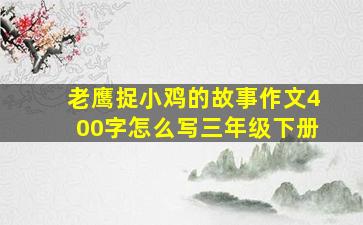 老鹰捉小鸡的故事作文400字怎么写三年级下册